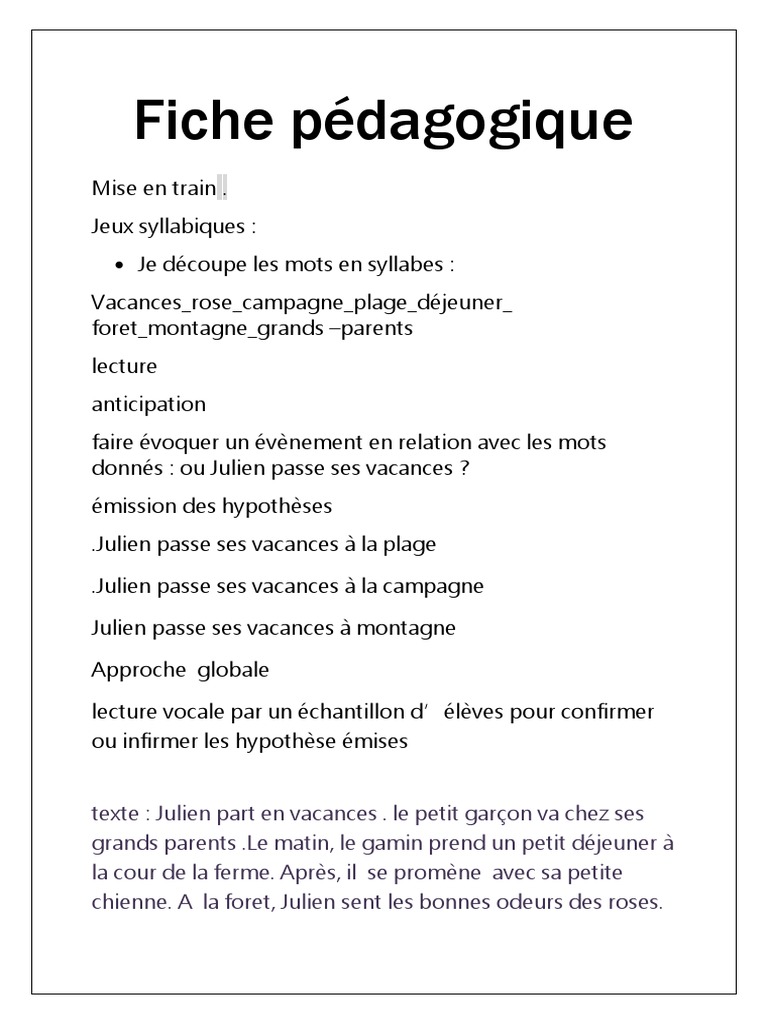 Fiche pédagogique

Mise en train .

Jeux syllabiques :

• Je découpe les mots en syllabes :

Vacances_rose_campagne_plage_déjeuner_ foret_montagne_grands –parents

lecture

anticipation

faire évoquer un évènement en relation avec les mots donnés : ou Julien passe ses vacances ?

émission des hypothèses

.Julien passe ses vacances à la plage

.Julien passe ses vacances à la campagne

Julien passe ses vacances à montagne

Approche globale

lecture vocale par un échantillon d' élèves pour confirmer ou infirmer les hypothèse émises

texte : Julien part en vacances . le petit garçon va chez ses grands parents .Le matin, le gamin prend un petit déjeuner à la cour de la ferme. Après, il se promène avec sa petite chienne. A la foret, Julien sent les bonnes odeurs des roses.